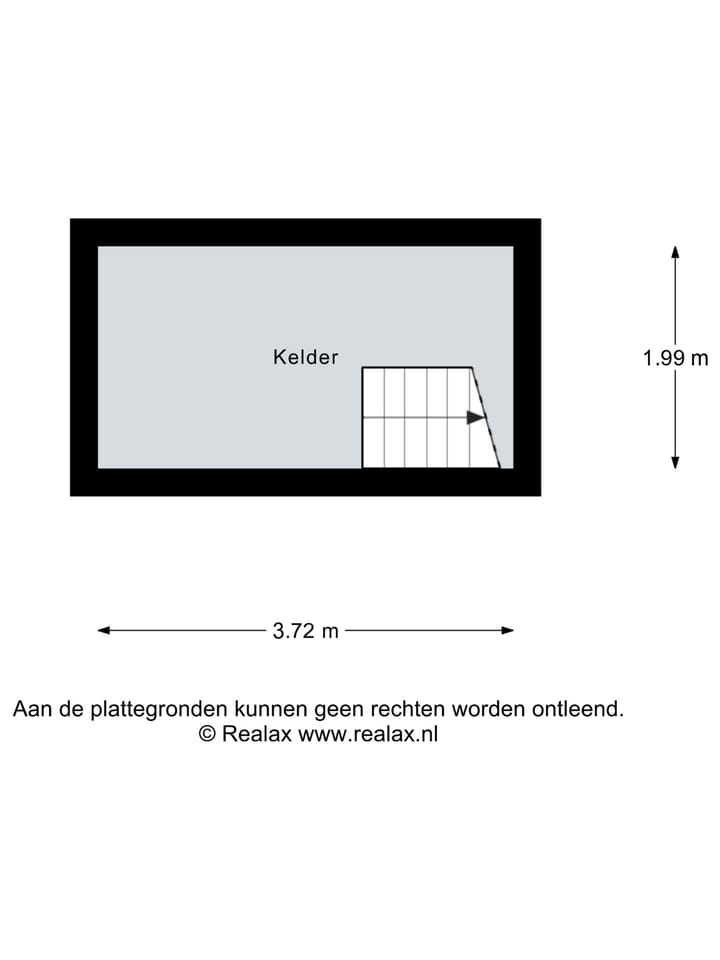 Kelder

1.99 m

3.72 m

Aan de plattegronden kunnen geen rechten worden ontleend.
© Realax www.realax.nl